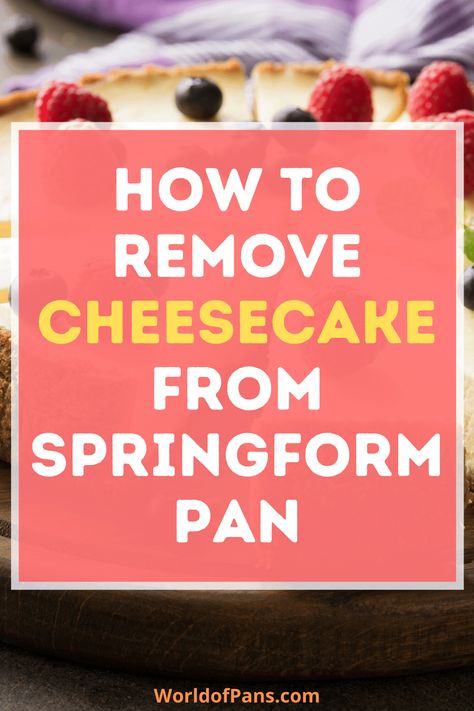 HOW TO REMOVE CHEESECAKE FROM SPRINGFORM PAN

WorldofPans.com